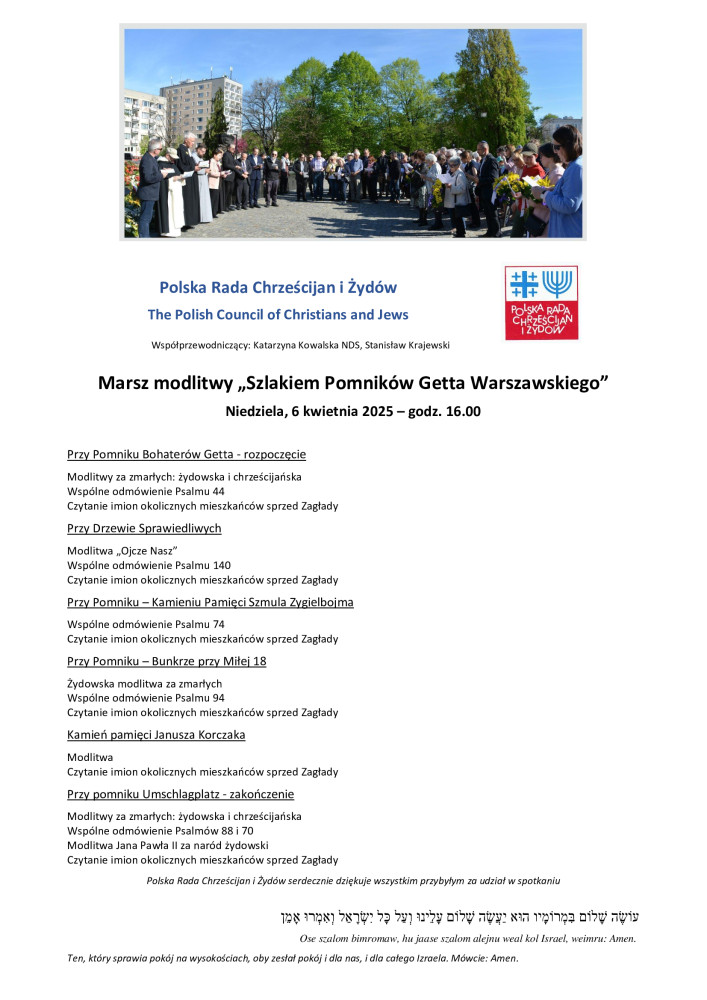 Polska Rada Chrześcijan i Żydów
The Polish Council of Christians and Jews

POLSKA RADA CHRZEŚCIJAN I ŻYDÓW

Współprzewodniczący: Katarzyna Kowalska NDS, Stanisław Krajewski

Marsz modlitwy „Szlakiem Pomników Getta Warszawskiego"
Niedziela, 6 kwietnia 2025 – godz. 16.00

Przy Pomniku Bohaterów Getta - rozpoczęcie

Modlitwy za zmarłych: żydowska i chrześcijańska
Wspólne odmówienie Psalmu 44
Czytanie imion okolicznych mieszkańców sprzed Zagłady

Przy Drzewie Sprawiedliwych

Modlitwa „Ojcze Nasz"
Wspólne odmówienie Psalmu 140
Czytanie imion okolicznych mieszkańców sprzed Zagłady

Przy Pomniku – Kamieniu Pamięci Szmula Zygielbojma

Wspólne odmówienie Psalmu 74
Czytanie imion okolicznych mieszkańców sprzed Zagłady

Przy Pomniku – Bunkrze przy Miłej 18

Żydowska modlitwa za zmarłych
Wspólne odmówienie Psalmu 94
Czytanie imion okolicznych mieszkańców sprzed Zagłady

Kamień pamięci Janusza Korczaka

Modlitwa
Czytanie imion okolicznych mieszkańców sprzed Zagłady

Przy pomniku Umschlagplatz - zakończenie

Modlitwy za zmarłych: żydowska i chrześcijańska
Wspólne odmówienie Psalmów 88 i 70
Modlitwa Jana Pawła II za naród żydowski
Czytanie imion okolicznych mieszkańców sprzed Zagłady

Polska Rada Chrześcijan i Żydów serdecznie dziękuje wszystkim przybyłym za udział w spotkaniu

עוֹשֶׂה שָׁלוֹם בִּמְרוֹמָיו הוּא יַעֲשֶׂה שָׁלוֹם עָלֵינוּ וְעַל כָּל יִשְׂרָאֵל וְאִמְרוּ אָמֵן

Ose szalom bimromaw, hu jaase szalom alejnu weal kol Israel, weimru: Amen.

Ten, który sprawia pokój na wysokościach, oby zesłał pokój i dla nas, i dla całego Izraela. Mówcie: Amen.